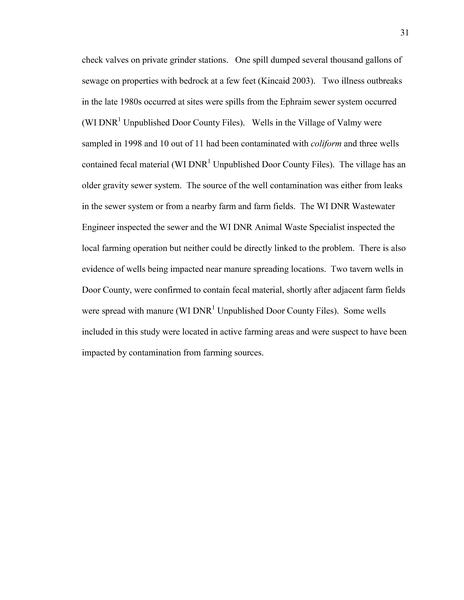 31

check valves on private grinder stations. One spill dumped several thousand gallons of sewage on properties with bedrock at a few feet (Kincaid 2003). Two illness outbreaks in the late 1980s occurred at sites were spills from the Ephraim sewer system occurred (WI DNR$^1$ Unpublished Door County Files). Wells in the Village of Valmy were sampled in 1998 and 10 out of 11 had been contaminated with coliform and three wells contained fecal material (WI DNR$^1$ Unpublished Door County Files). The village has an older gravity sewer system. The source of the well contamination was either from leaks in the sewer system or from a nearby farm and farm fields. The WI DNR Wastewater Engineer inspected the sewer and the WI DNR Animal Waste Specialist inspected the local farming operation but neither could be directly linked to the problem. There is also evidence of wells being impacted near manure spreading locations. Two tavern wells in Door County, were confirmed to contain fecal material, shortly after adjacent farm fields were spread with manure (WI DNR$^1$ Unpublished Door County Files). Some wells included in this study were located in active farming areas and were suspect to have been impacted by contamination from farming sources.